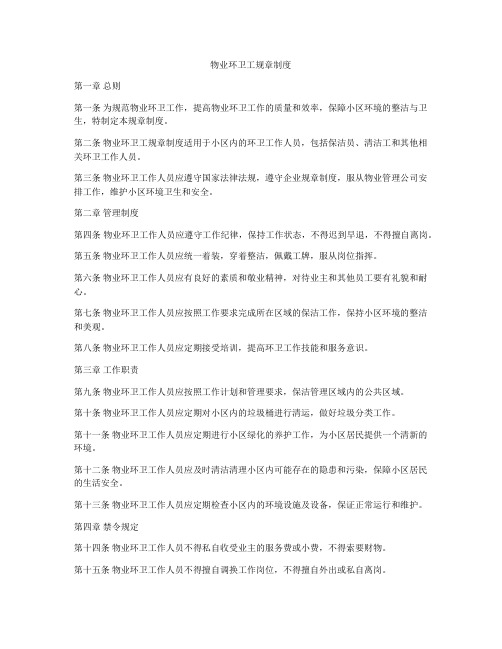 物业环卫工规章制度

第一章 总则

第一条 为规范物业环卫工作，提高物业环卫工作的质量和效率，保障小区环境的整洁与卫生，特制定本规章制度。

第二条 物业环卫工规章制度适用于小区内的环卫工作人员，包括保洁员、清洁工和其他相关环卫工作人员。

第三条 物业环卫工作人员应遵守国家法律法规，遵守企业规章制度，服从物业管理公司安排工作，维护小区环境卫生和安全。

第二章 管理制度

第四条 物业环卫工作人员应遵守工作纪律，保持工作状态，不得迟到早退，不得擅自离岗。

第五条 物业环卫工作人员应统一着装，穿着整洁，佩戴工牌，服从岗位指挥。

第六条 物业环卫工作人员应有良好的素质和敬业精神，对待业主和其他员工要有礼貌和耐心。

第七条 物业环卫工作人员应按照工作要求完成所在区域的保洁工作，保持小区环境的整洁和美观。

第八条 物业环卫工作人员应定期接受培训，提高环卫工作技能和服务意识。

第三章 工作职责

第九条 物业环卫工作人员应按照工作计划和管理要求，保洁管理区域内的公共区域。

第十条 物业环卫工作人员应定期对小区内的垃圾桶进行清运，做好垃圾分类工作。

第十一条 物业环卫工作人员应定期进行小区绿化的养护工作，为小区居民提供一个清新的环境。

第十二条 物业环卫工作人员应及时清洁清理小区内可能存在的隐患和污染，保障小区居民的生活安全。

第十三条 物业环卫工作人员应定期检查小区内的环境设施及设备，保证正常运行和维护。

第四章 禁令规定

第十四条 物业环卫工作人员不得私自收受业主的服务费或小费，不得索要财物。

第十五条 物业环卫工作人员不得擅自调换工作岗位，不得擅自外出或私自离岗。